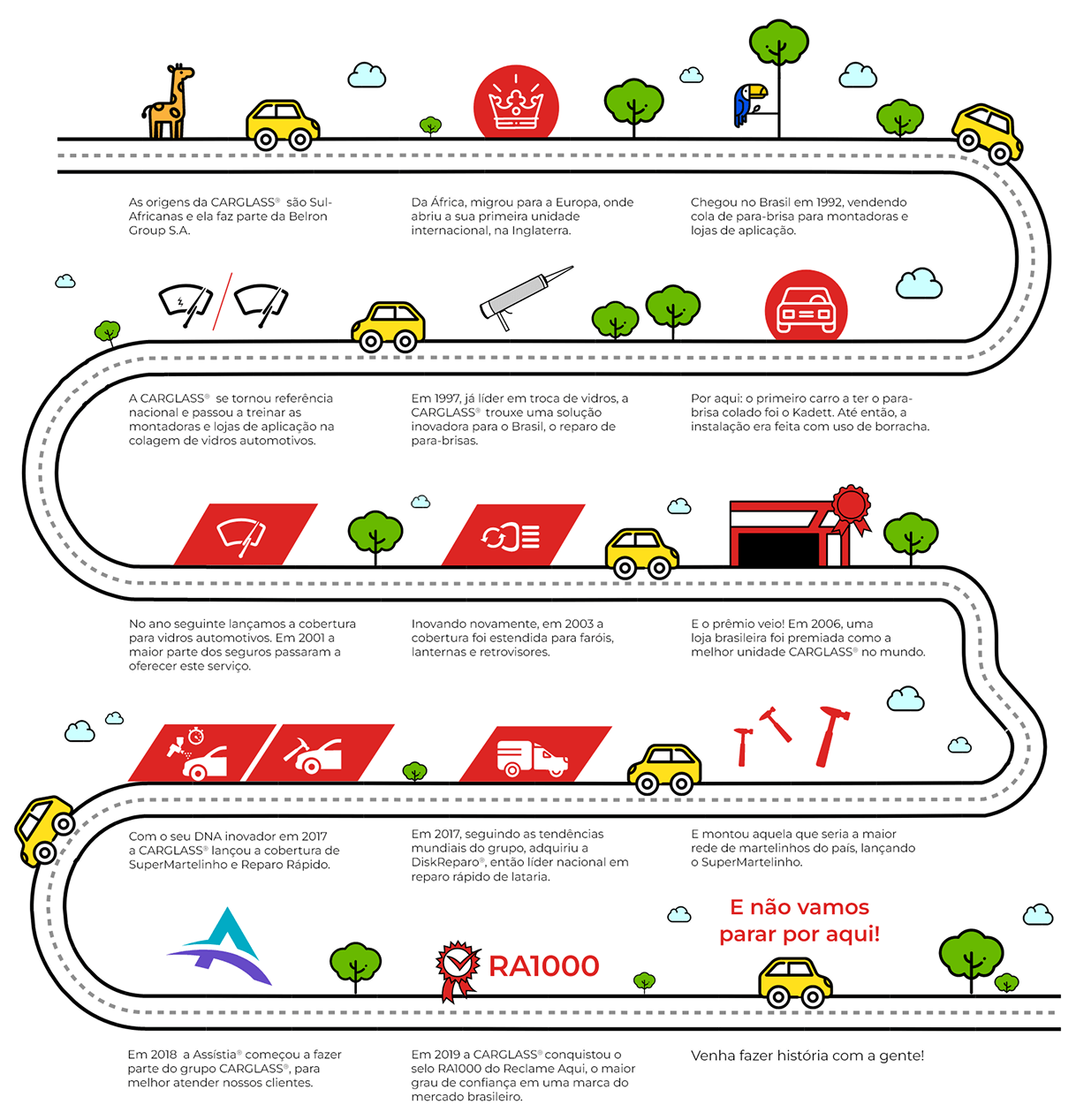 As origens da CARGLASS® são Sul-Africanas e ela faz parte da Belron Group S.A.

Da África, migrou para a Europa, onde abriu a sua primeira unidade internacional, na Inglaterra.

Chegou no Brasil em 1992, vendendo cola de para-brisa para montadoras e lojas de aplicação.

A CARGLASS® se tornou referência nacional e passou a treinar as montadoras e lojas de aplicação na colagem de vidros automotivos.

Em 1997, já líder em troca de vidros, a CARGLASS® trouxe uma solução inovadora para o Brasil, o reparo de para-brisas.

Por aqui: o primeiro carro a ter o para-brisa colado foi o Kadett. Até então, a instalação era feita com uso de borracha.

No ano seguinte lançamos a cobertura para vidros automotivos. Em 2001 a maior parte dos seguros passaram a oferecer este serviço.

Inovando novamente, em 2003 a cobertura foi estendida para faróis, lanternas e retrovisores.

E o prêmio veio! Em 2006, uma loja brasileira foi premiada como a melhor unidade CARGLASS® no mundo.

Com o seu DNA inovador em 2017 a CARGLASS® lançou a cobertura de SuperMartelinho e Reparo Rápido.

Em 2017, seguindo as tendências mundiais do grupo, adquiriu a DiskReparo®, então líder nacional em reparo rápido de lataria.

E montou aquela que seria a maior rede de martelinhos do país, lançando o SuperMartelinho.

RA1000

E não vamos parar por aqui!

Em 2018 a Assístia® começou a fazer parte do grupo CARGLASS®, para melhor atender nossos clientes.

Em 2019 a CARGLASS® conquistou o selo RA1000 do Reclame Aqui, o maior grau de confiança em uma marca do mercado brasileiro.

Venha fazer história com a gente!